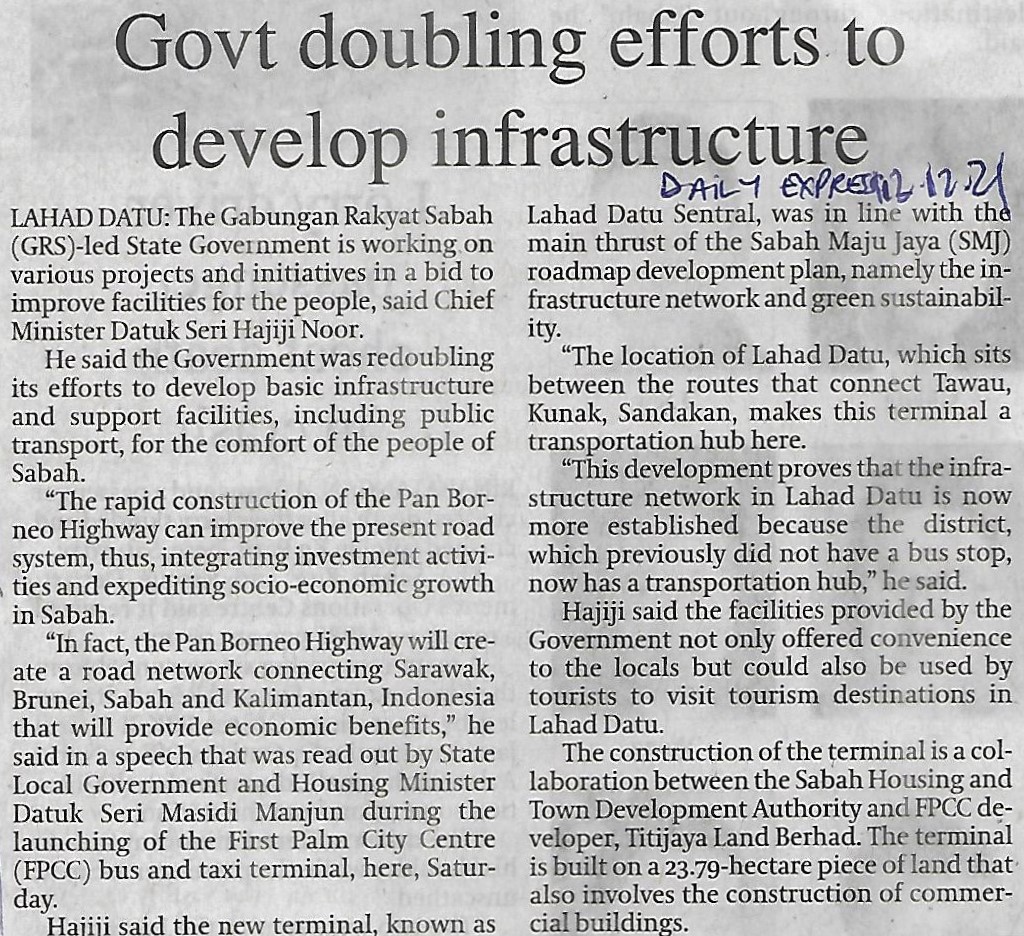 Govt doubling efforts to develop infrastructure

DAILY EXPRESS 12.12.21

LAHAD DATU: The Gabungan Rakyat Sabah (GRS)-led State Government is working on various projects and initiatives in a bid to improve facilities for the people, said Chief Minister Datuk Seri Hajiji Noor.

He said the Government was redoubling its efforts to develop basic infrastructure and support facilities, including public transport, for the comfort of the people of Sabah.

"The rapid construction of the Pan Borneo Highway can improve the present road system, thus, integrating investment activities and expediting socio-economic growth in Sabah.

"In fact, the Pan Borneo Highway will create a road network connecting Sarawak, Brunei, Sabah and Kalimantan, Indonesia that will provide economic benefits," he said in a speech that was read out by State Local Government and Housing Minister Datuk Seri Masidi Manjun during the launching of the First Palm City Centre (FPCC) bus and taxi terminal, here, Saturday.

Hajiji said the new terminal, known as Lahad Datu Sentral, was in line with the main thrust of the Sabah Maju Jaya (SMJ) roadmap development plan, namely the infrastructure network and green sustainability.

"The location of Lahad Datu, which sits between the routes that connect Tawau, Kunak, Sandakan, makes this terminal a transportation hub here.

"This development proves that the infrastructure network in Lahad Datu is now more established because the district, which previously did not have a bus stop, now has a transportation hub," he said.

Hajiji said the facilities provided by the Government not only offered convenience to the locals but could also be used by tourists to visit tourism destinations in Lahad Datu.

The construction of the terminal is a collaboration between the Sabah Housing and Town Development Authority and FPCC developer, Titijaya Land Berhad. The terminal is built on a 23.79-hectare piece of land that also involves the construction of commercial buildings.